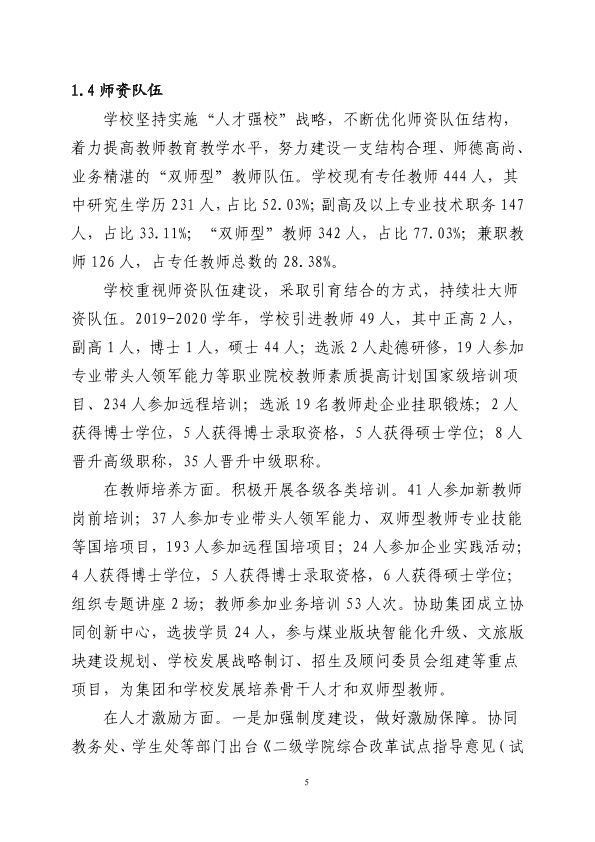 1.4师资队伍

学校坚持实施“人才强校”战略，不断优化师资队伍结构，着力提高教师教育教学水平，努力建设一支结构合理、师德高尚、业务精湛的“双师型”教师队伍。学校现有专任教师444人，其中研究生学历231人，占比52.03%；副高及以上专业技术职务147人，占比33.11%；“双师型”教师342人，占比77.03%；兼职教师126人，占专任教师总数的28.38%。

学校重视师资队伍建设，采取引育结合的方式，持续壮大师资队伍。2019-2020学年，学校引进教师49人，其中正高2人，副高1人，博士1人，硕士44人；选派2人赴德研修，19人参加专业带头人领军能力等职业院校教师素质提高计划国家级培训项目、234人参加远程培训；选派19名教师赴企业挂职锻炼；2人获得博士学位，5人获得博士录取资格，5人获得硕士学位；8人晋升高级职称，35人晋升中级职称。

在教师培养方面。积极开展各级各类培训。41人参加新教师岗前培训；37人参加专业带头人领军能力、双师型教师专业技能等国培项目，193人参加远程国培项目；24人参加企业实践活动；4人获得博士学位，5人获得博士录取资格，6人获得硕士学位；组织专题讲座2场；教师参加业务培训53人次。协助集团成立协同创新中心，选拔学员24人，参与煤业版块智能化升级、文旅版块建设规划、学校发展战略制订、招生及顾问委员会组建等重点项目，为集团和学校发展培养骨干人才和双师型教师。

在人才激励方面。一是加强制度建设，做好激励保障。协同教务处、学生处等部门出台《二级学院综合改革试点指导意见（试

5